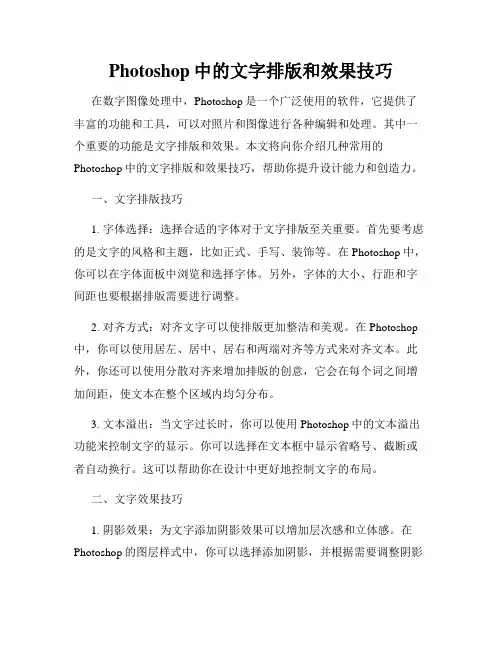 Photoshop 中的文字排版和效果技巧

在数字图像处理中，Photoshop 是一个广泛使用的软件，它提供了丰富的功能和工具，可以对照片和图像进行各种编辑和处理。其中一个重要的功能是文字排版和效果。本文将向你介绍几种常用的 Photoshop 中的文字排版和效果技巧，帮助你提升设计能力和创造力。

一、文字排版技巧

1. 字体选择：选择合适的字体对于文字排版至关重要。首先要考虑的是文字的风格和主题，比如正式、手写、装饰等。在 Photoshop 中，你可以在字体面板中浏览和选择字体。另外，字体的大小、行距和字间距也要根据排版需要进行调整。

2. 对齐方式：对齐文字可以使排版更加整洁和美观。在 Photoshop 中，你可以使用居左、居中、居右和两端对齐等方式来对齐文本。此外，你还可以使用分散对齐来增加排版的创意，它会在每个词之间增加间距，使文本在整个区域内均匀分布。

3. 文本溢出：当文字过长时，你可以使用 Photoshop 中的文本溢出功能来控制文字的显示。你可以选择在文本框中显示省略号、截断或者自动换行。这可以帮助你在设计中更好地控制文字的布局。

二、文字效果技巧

1. 阴影效果：为文字添加阴影效果可以增加层次感和立体感。在 Photoshop 的图层样式中，你可以选择添加阴影，并根据需要调整阴影